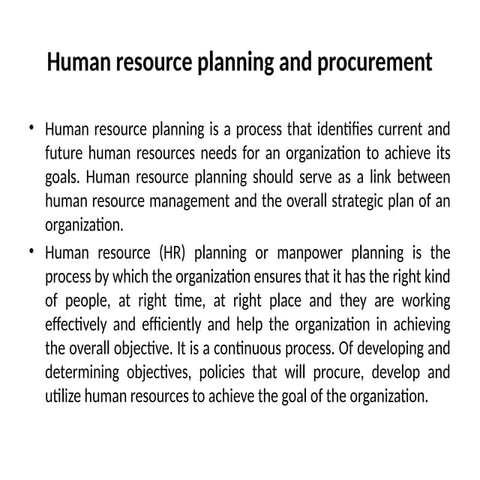 Human resource planning and procurement

• Human resource planning is a process that identifies current and future human resources needs for an organization to achieve its goals. Human resource planning should serve as a link between human resource management and the overall strategic plan of an organization.

• Human resource (HR) planning or manpower planning is the process by which the organization ensures that it has the right kind of people, at right time, at right place and they are working effectively and efficiently and help the organization in achieving the overall objective. It is a continuous process. Of developing and determining objectives, policies that will procure, develop and utilize human resources to achieve the goal of the organization.